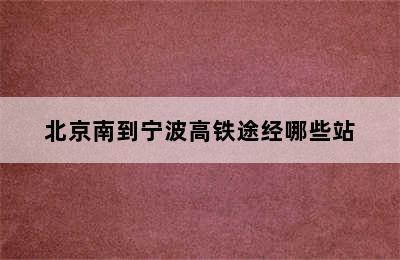 北京南到宁波高铁途经哪些站